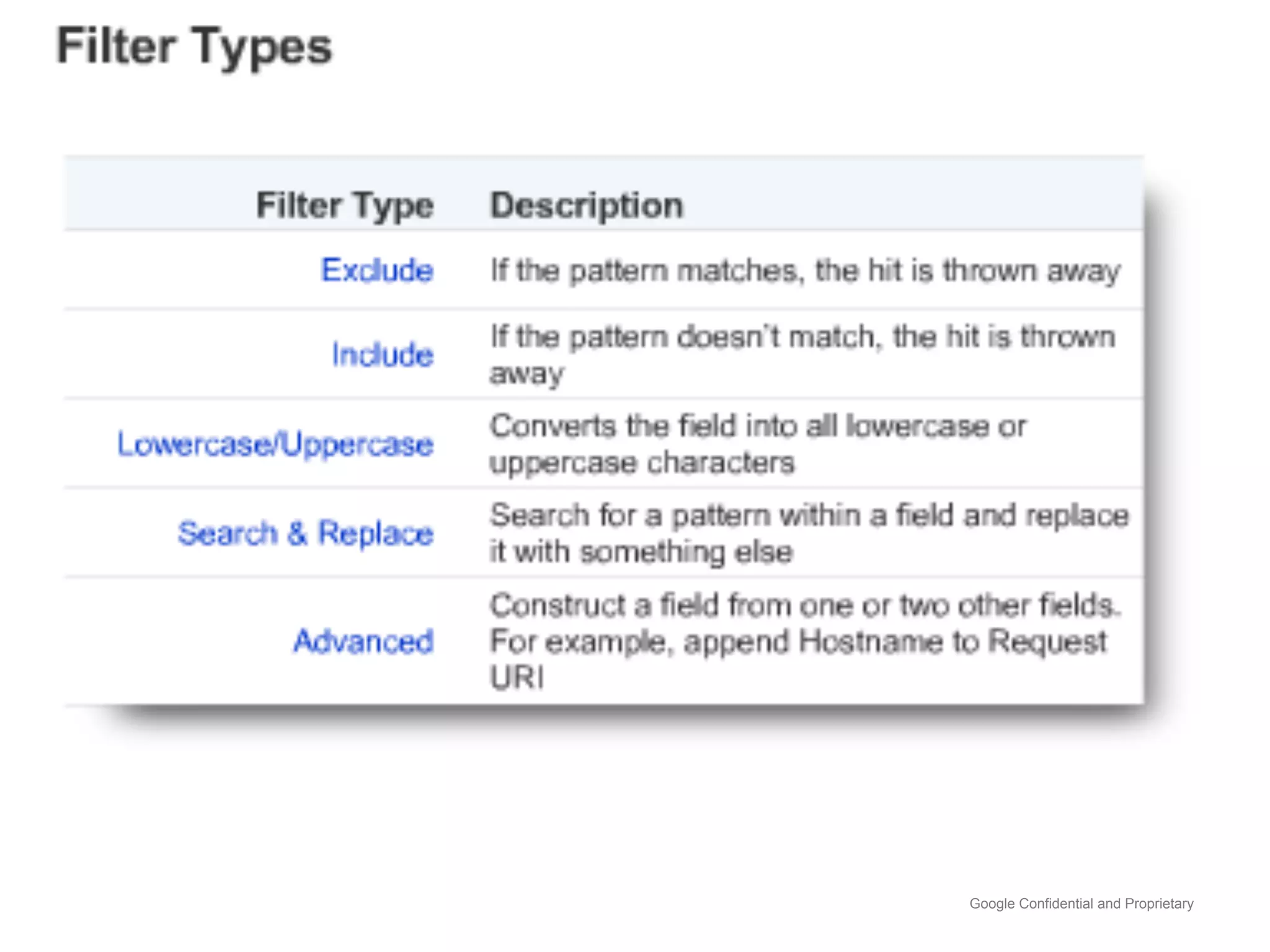 Filter Types

| Filter Type | Description |
|---|---|
| Exclude | If the pattern matches, the hit is thrown away |
| Include | If the pattern doesn't match, the hit is thrown away |
| Lowercase/Uppercase | Converts the field into all lowercase or uppercase characters |
| Search & Replace | Search for a pattern within a field and replace it with something else |
| Advanced | Construct a field from one or two other fields. For example, append Hostname to Request URI |

Google Confidential and Proprietary